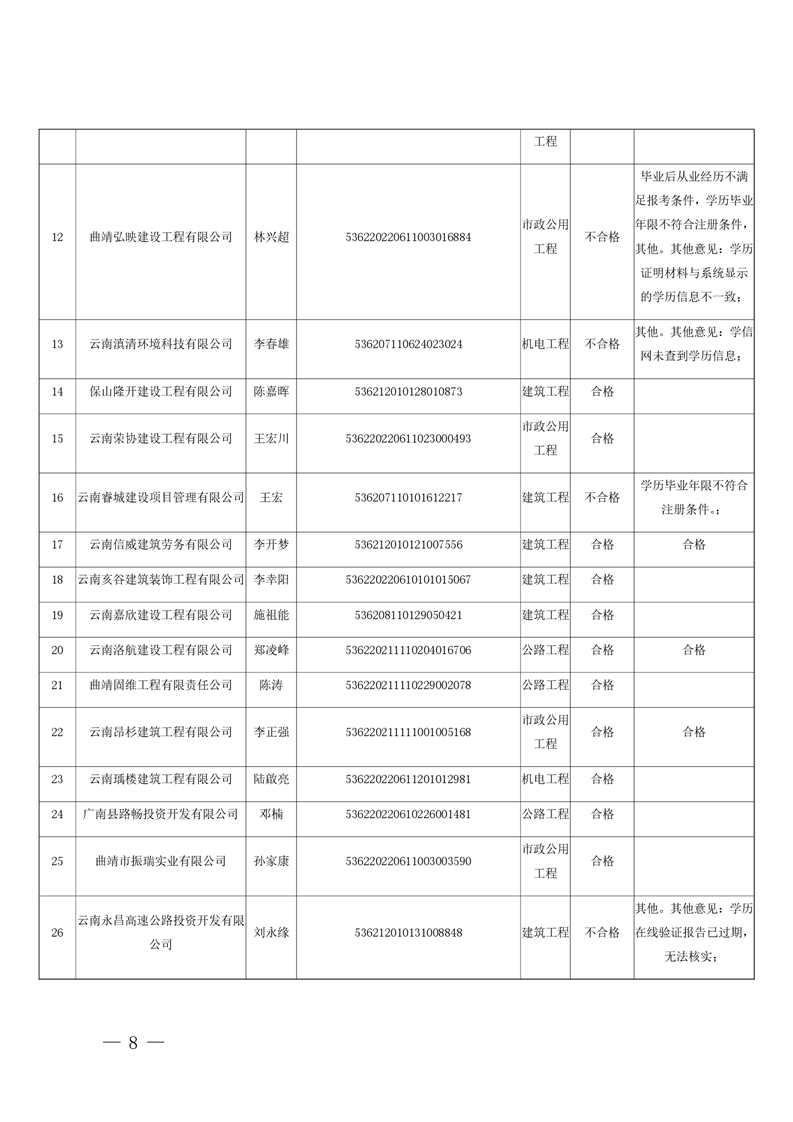 |  |  |  |  |  |  |  |
|---|---|---|---|---|---|---|
|  |  |  |  | 工程 |  |  |
| 12 | 曲靖弘映建设工程有限公司 | 林兴超 | 53622022061100301​6884 | 市政公用工程 | 不合格 | 毕业后从业经历不满足报考条件，学历毕业年限不符合注册条件，其他。其他意见：学历证明材料与系统显示的学历信息不一致； |
| 13 | 云南滇清环境科技有限公司 | 李春雄 | 536207110624023024 | 机电工程 | 不合格 | 其他。其他意见：学信网未查到学历信息； |
| 14 | 保山隆开建设工程有限公司 | 陈嘉晖 | 536212010128010873 | 建筑工程 | 合格 |  |
| 15 | 云南荣协建设工程有限公司 | 王宏川 | 53622022061102300​0493 | 市政公用工程 | 合格 |  |
| 16 | 云南睿城建设项目管理有限公司 | 王宏 | 536207110101612217 | 建筑工程 | 不合格 | 学历毕业年限不符合注册条件。； |
| 17 | 云南信威建筑劳务有限公司 | 李开梦 | 536212010121007556 | 建筑工程 | 合格 | 合格 |
| 18 | 云南亥谷建筑装饰工程有限公司 | 李幸阳 | 53622022061010101​5067 | 建筑工程 | 合格 |  |
| 19 | 云南嘉欣建设工程有限公司 | 施祖能 | 536208110129050421 | 建筑工程 | 合格 |  |
| 20 | 云南洛航建设工程有限公司 | 郑凌峰 | 53622021111020401​6706 | 公路工程 | 合格 | 合格 |
| 21 | 曲靖固维工程有限责任公司 | 陈涛 | 53622021111022900​2078 | 公路工程 | 合格 |  |
| 22 | 云南昂杉建筑工程有限公司 | 李正强 | 53622021111100100​5168 | 市政公用工程 | 合格 | 合格 |
| 23 | 云南瑀楼建筑工程有限公司 | 陆啟亮 | 53622022061120101​2981 | 机电工程 | 合格 |  |
| 24 | 广南县路畅投资开发有限公司 | 邓楠 | 53622022061022600​1481 | 公路工程 | 合格 |  |
| 25 | 曲靖市振瑞实业有限公司 | 孙家康 | 53622022061100300​3590 | 市政公用工程 | 合格 |  |
| 26 | 云南永昌高速公路投资开发有限公司 | 刘永缘 | 536212010131008848 | 建筑工程 | 不合格 | 其他。其他意见：学历在线验证报告已过期，无法核实； |

— 8 —